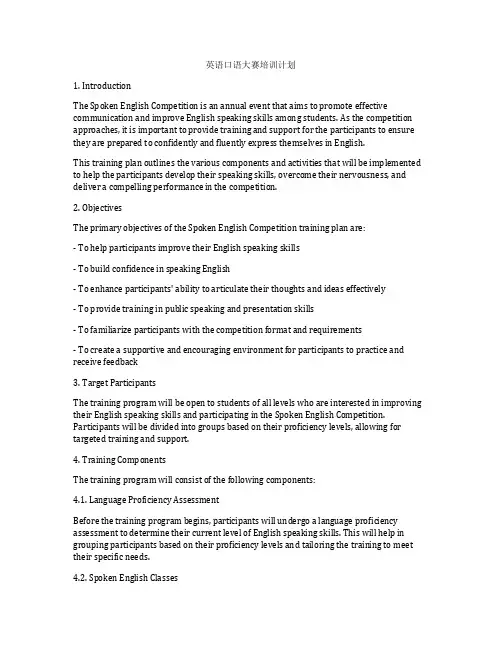 英语口语大赛培训计划

1. Introduction

The Spoken English Competition is an annual event that aims to promote effective communication and improve English speaking skills among students. As the competition approaches, it is important to provide training and support for the participants to ensure they are prepared to confidently and fluently express themselves in English.

This training plan outlines the various components and activities that will be implemented to help the participants develop their speaking skills, overcome their nervousness, and deliver a compelling performance in the competition.

2. Objectives

The primary objectives of the Spoken English Competition training plan are:

- To help participants improve their English speaking skills

- To build confidence in speaking English

- To enhance participants' ability to articulate their thoughts and ideas effectively

- To provide training in public speaking and presentation skills

- To familiarize participants with the competition format and requirements

- To create a supportive and encouraging environment for participants to practice and receive feedback

3. Target Participants

The training program will be open to students of all levels who are interested in improving their English speaking skills and participating in the Spoken English Competition. Participants will be divided into groups based on their proficiency levels, allowing for targeted training and support.

4. Training Components

The training program will consist of the following components:

4.1. Language Proficiency Assessment

Before the training program begins, participants will undergo a language proficiency assessment to determine their current level of English speaking skills. This will help in grouping participants based on their proficiency levels and tailoring the training to meet their specific needs.

4.2. Spoken English Classes